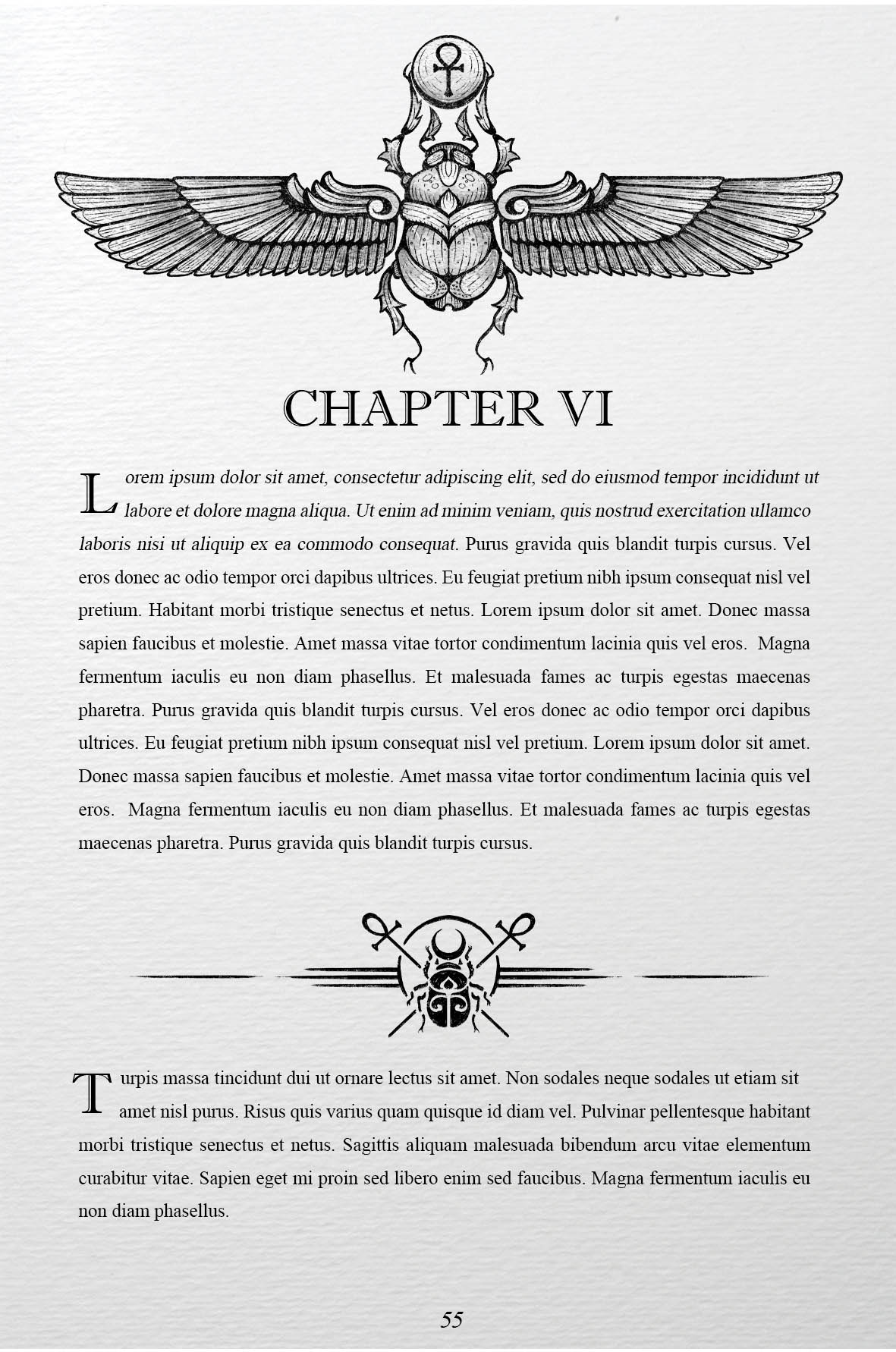 CHAPTER VI

Lorem ipsum dolor sit amet, consectetur adipiscing elit, sed do eiusmod tempor incididunt ut labore et dolore magna aliqua. Ut enim ad minim veniam, quis nostrud exercitation ullamco laboris nisi ut aliquip ex ea commodo consequat. Purus gravida quis blandit turpis cursus. Vel eros donec ac odio tempor orci dapibus ultrices. Eu feugiat pretium nibh ipsum consequat nisl vel pretium. Habitant morbi tristique senectus et netus. Lorem ipsum dolor sit amet. Donec massa sapien faucibus et molestie. Amet massa vitae tortor condimentum lacinia quis vel eros. Magna fermentum iaculis eu non diam phasellus. Et malesuada fames ac turpis egestas maecenas pharetra. Purus gravida quis blandit turpis cursus. Vel eros donec ac odio tempor orci dapibus ultrices. Eu feugiat pretium nibh ipsum consequat nisl vel pretium. Lorem ipsum dolor sit amet. Donec massa sapien faucibus et molestie. Amet massa vitae tortor condimentum lacinia quis vel eros. Magna fermentum iaculis eu non diam phasellus. Et malesuada fames ac turpis egestas maecenas pharetra. Purus gravida quis blandit turpis cursus.

Turpis massa tincidunt dui ut ornare lectus sit amet. Non sodales neque sodales ut etiam sit amet nisl purus. Risus quis varius quam quisque id diam vel. Pulvinar pellentesque habitant morbi tristique senectus et netus. Sagittis aliquam malesuada bibendum arcu vitae elementum curabitur vitae. Sapien eget mi proin sed libero enim sed faucibus. Magna fermentum iaculis eu non diam phasellus.

55